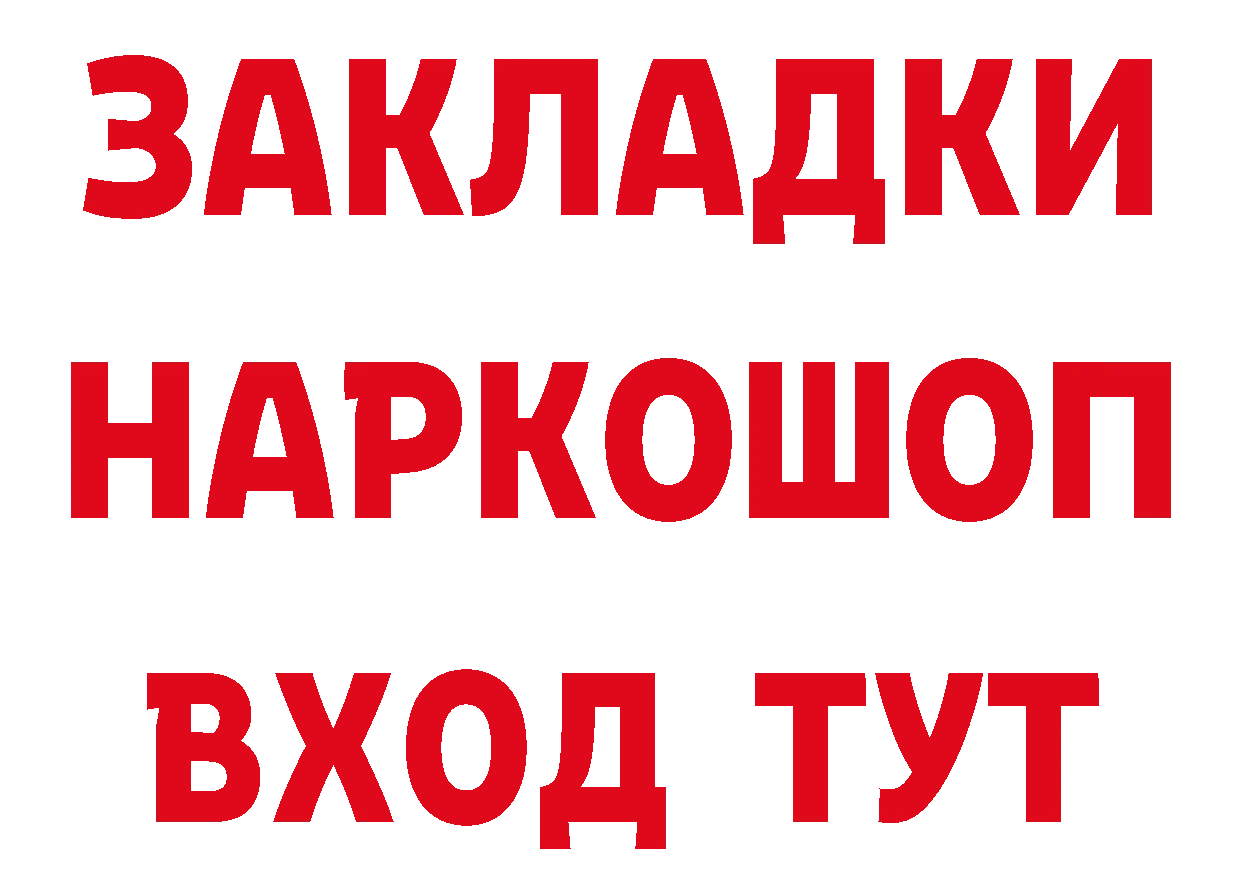 ЗАКЛАДКИ НАРКОШОП ВХОД ТУТ